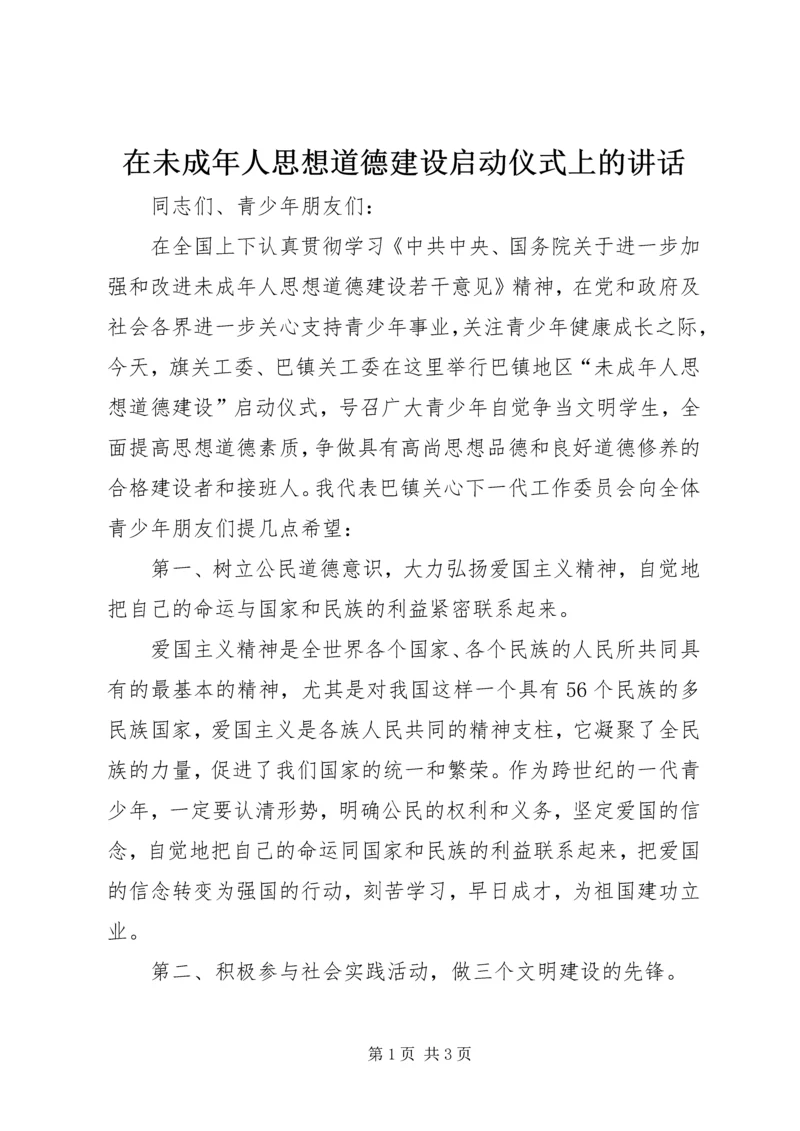 在未成年人思想道德建设启动仪式上的讲话

同志们、青少年朋友们：

在全国上下认真贯彻学习《中共中央、国务院关于进一步加强和改进未成年人思想道德建设若干意见》精神，在党和政府及社会各界进一步关心支持青少年事业，关注青少年健康成长之际，今天，旗关工委、巴镇关工委在这里举行巴镇地区“未成年人思想道德建设”启动仪式，号召广大青少年自觉争当文明学生，全面提高思想道德素质，争做具有高尚思想品德和良好道德修养的合格建设者和接班人。我代表巴镇关心下一代工作委员会向全体青少年朋友们提几点希望：

第一、树立公民道德意识，大力弘扬爱国主义精神，自觉地把自己的命运与国家和民族的利益紧密联系起来。

爱国主义精神是全世界各个国家、各个民族的人民所共同具有的最基本的精神，尤其是对我国这样一个具有56个民族的多民族国家，爱国主义是各族人民共同的精神支柱，它凝聚了全民族的力量，促进了我们国家的统一和繁荣。作为跨世纪的一代青少年，一定要认清形势，明确公民的权利和义务，坚定爱国的信念，自觉地把自己的命运同国家和民族的利益联系起来，把爱国的信念转变为强国的行动，刻苦学习，早日成才，为祖国建功立业。

第二、积极参与社会实践活动，做三个文明建设的先锋。

第1页 共3页